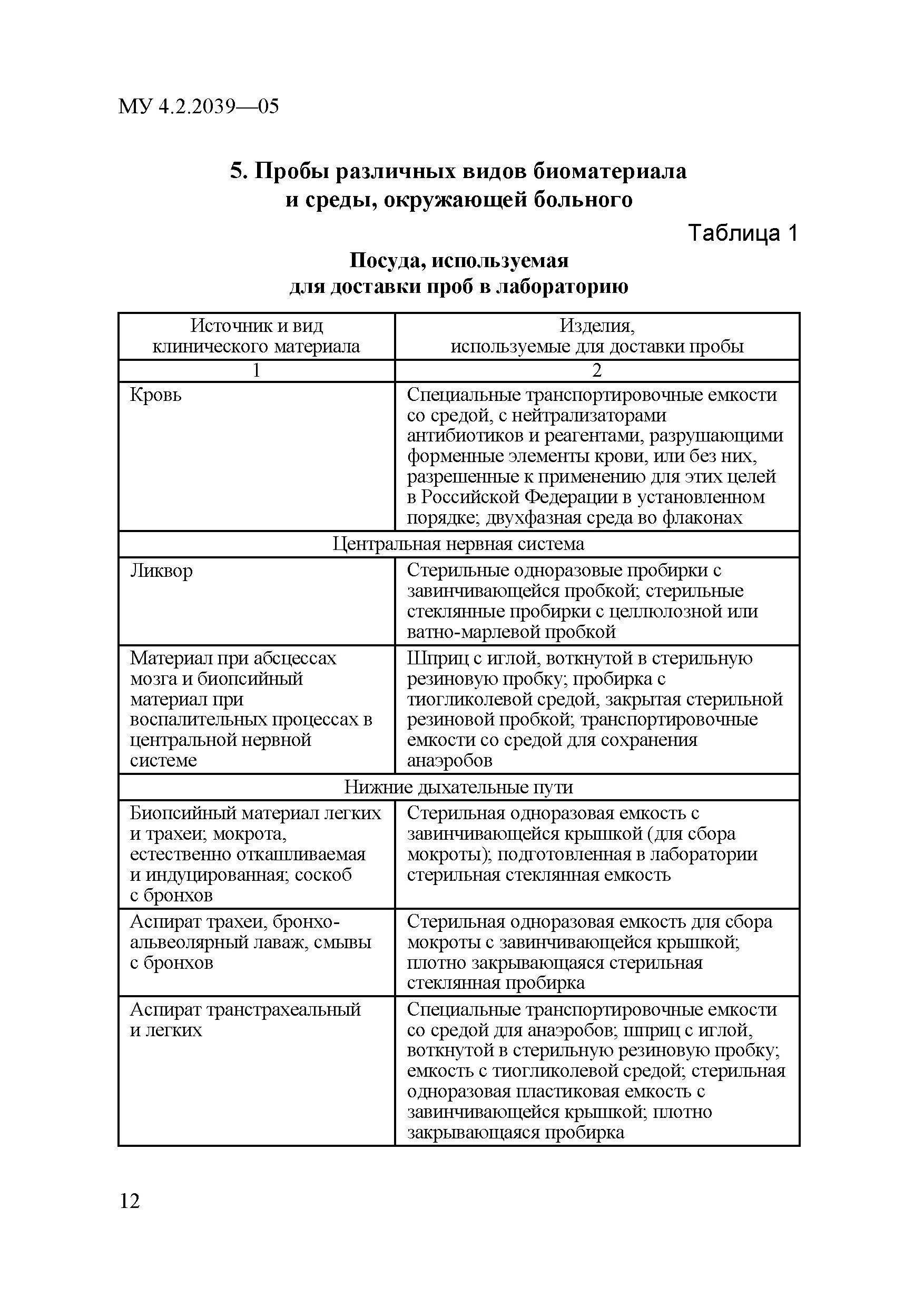 МУ 4.2.2039—05

5. Пробы различных видов биоматериала и среды, окружающей больного

Таблица 1

Посуда, используемая для доставки проб в лабораторию

| Источник и вид клинического материала | Изделия, используемые для доставки пробы |
|---|---|
| 1 | 2 |
| Кровь | Специальные транспортировочные емкости со средой, с нейтрализаторами антибиотиков и реагентами, разрушающими форменные элементы крови, или без них, разрешенные к применению для этих целей в Российской Федерации в установленном порядке; двухфазная среда во флаконах |
| Центральная нервная система | |
| Ликвор | Стерильные одноразовые пробирки с завинчивающейся пробкой; стерильные стеклянные пробирки с целлюлозной или ватно-марлевой пробкой |
| Материал при абсцессах мозга и биопсийный материал при воспалительных процессах в центральной нервной системе | Шприц с иглой, воткнутой в стерильную резиновую пробку; пробирка с тиогликолевой средой, закрытая стерильной резиновой пробкой; транспортировочные емкости со средой для сохранения анаэробов |
| Нижние дыхательные пути | |
| Биопсийный материал легких и трахеи; мокрота, естественно откашливаемая и индуцированная; соскоб с бронхов | Стерильная одноразовая емкость с завинчивающейся крышкой (для сбора мокроты); подготовленная в лаборатории стерильная стеклянная емкость |
| Аспират трахеи, бронхо-альвеолярный лаваж, смывы с бронхов | Стерильная одноразовая емкость для сбора мокроты с завинчивающейся крышкой; плотно закрывающаяся стерильная стеклянная пробирка |
| Аспират транстрахеальный и легких | Специальные транспортировочные емкости со средой для анаэробов; шприц с иглой, воткнутой в стерильную резиновую пробку; емкость с тиогликолевой средой; стерильная одноразовая пластиковая емкость с завинчивающейся крышкой; плотно закрывающаяся пробирка |

12